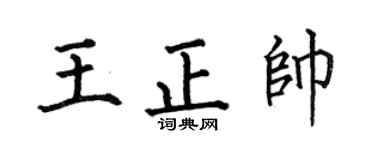 王正帥
词典网